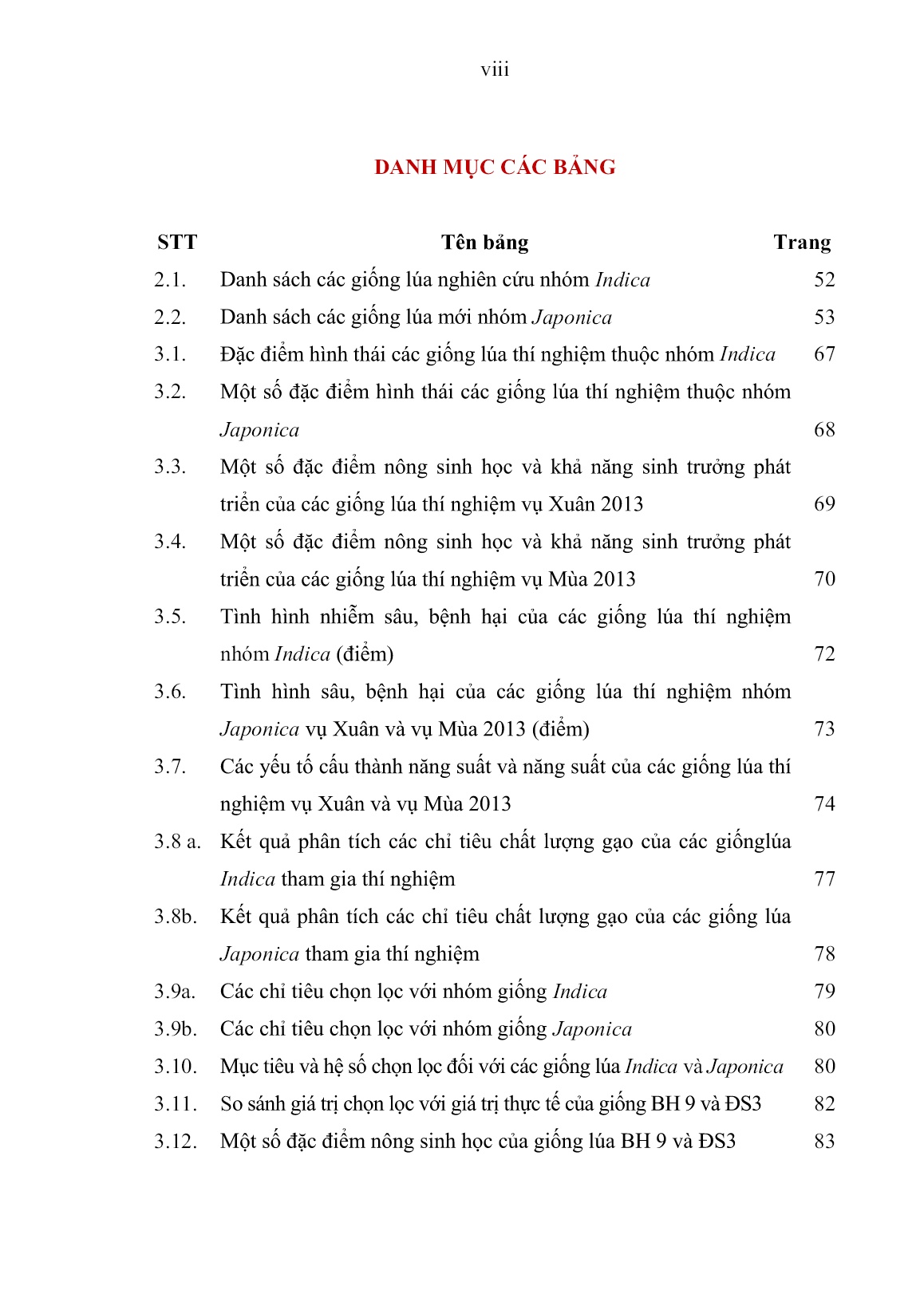 viii

DANH MỤC CÁC BẢNG

| STT | Tên bảng | Trang |
|---|---|---|
| 2.1. | Danh sách các giống lúa nghiên cứu nhóm Indica | 52 |
| 2.2. | Danh sách các giống lúa mới nhóm Japonica | 53 |
| 3.1. | Đặc điểm hình thái các giống lúa thí nghiệm thuộc nhóm Indica | 67 |
| 3.2. | Một số đặc điểm hình thái các giống lúa thí nghiệm thuộc nhóm Japonica | 68 |
| 3.3. | Một số đặc điểm nông sinh học và khả năng sinh trưởng phát triển của các giống lúa thí nghiệm vụ Xuân 2013 | 69 |
| 3.4. | Một số đặc điểm nông sinh học và khả năng sinh trưởng phát triển của các giống lúa thí nghiệm vụ Mùa 2013 | 70 |
| 3.5. | Tình hình nhiễm sâu, bệnh hại của các giống lúa thí nghiệm nhóm Indica (điểm) | 72 |
| 3.6. | Tình hình sâu, bệnh hại của các giống lúa thí nghiệm nhóm Japonica vụ Xuân và vụ Mùa 2013 (điểm) | 73 |
| 3.7. | Các yếu tố cấu thành năng suất và năng suất của các giống lúa thí nghiệm vụ Xuân và vụ Mùa 2013 | 74 |
| 3.8 a. | Kết quả phân tích các chỉ tiêu chất lượng gạo của các giốnglúa Indica tham gia thí nghiệm | 77 |
| 3.8b. | Kết quả phân tích các chỉ tiêu chất lượng gạo của các giống lúa Japonica tham gia thí nghiệm | 78 |
| 3.9a. | Các chỉ tiêu chọn lọc với nhóm giống Indica | 79 |
| 3.9b. | Các chỉ tiêu chọn lọc với nhóm giống Japonica | 80 |
| 3.10. | Mục tiêu và hệ số chọn lọc đối với các giống lúa Indica và Japonica | 80 |
| 3.11. | So sánh giá trị chọn lọc với giá trị thực tế của giống BH 9 và ĐS3 | 82 |
| 3.12. | Một số đặc điểm nông sinh học của giống lúa BH 9 và ĐS3 | 83 |